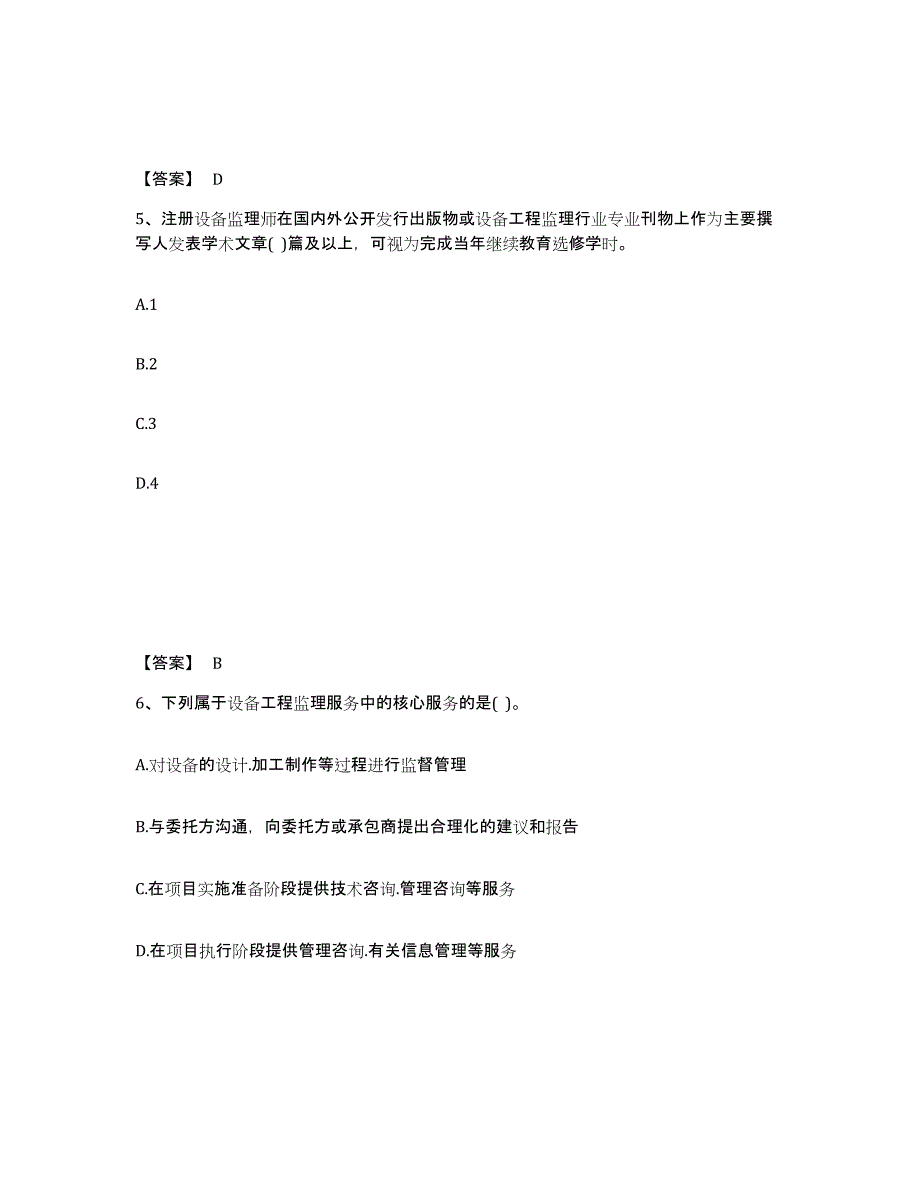 【答案】 D

5、注册设备监理师在国内外公开发行出版物或设备工程监理行业专业刊物上作为主要撰写人发表学术文章( )篇及以上，可视为完成当年继续教育选修学时。

A.1

B.2

C.3

D.4

【答案】 B

6、下列属于设备工程监理服务中的核心服务的是( )。

A.对设备的设计.加工制作等过程进行监督管理

B.与委托方沟通，向委托方或承包商提出合理化的建议和报告

C.在项目实施准备阶段提供技术咨询.管理咨询等服务

D.在项目执行阶段提供管理咨询.有关信息管理等服务